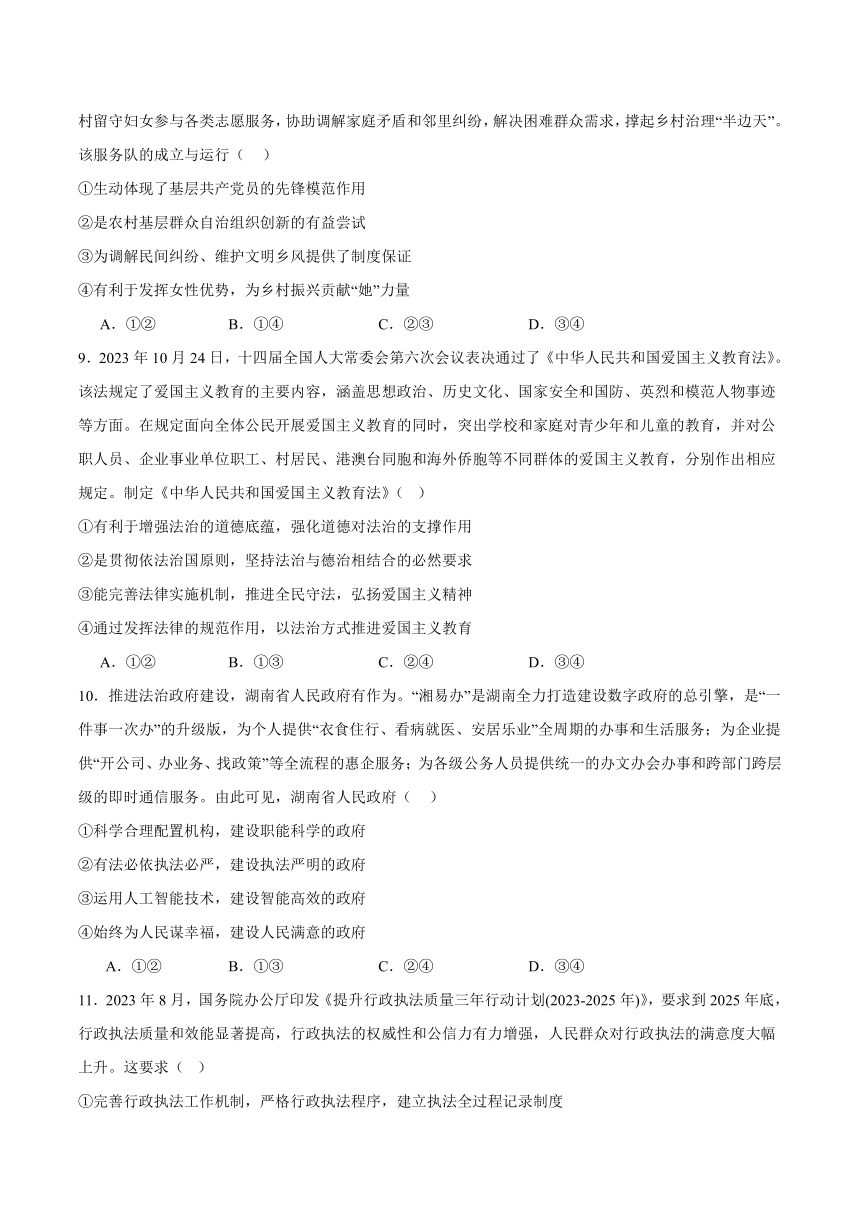 村留守妇女参与各类志愿服务，协助调解家庭矛盾和邻里纠纷，解决困难群众需求，撑起乡村治理“半边天”。该服务队的成立与运行（　）

①生动体现了基层共产党员的先锋模范作用

②是农村基层群众自治组织创新的有益尝试

③为调解民间纠纷、维护文明乡风提供了制度保证

④有利于发挥女性优势，为乡村振兴贡献“她”力量

A．①②　　B．①④　　C．②③　　D．③④

9．2023 年 10 月 24 日，十四届全国人大常委会第六次会议表决通过了《中华人民共和国爱国主义教育法》。该法规定了爱国主义教育的主要内容，涵盖思想政治、历史文化、国家安全和国防、英烈和模范人物事迹等方面。在规定面向全体公民开展爱国主义教育的同时，突出学校和家庭对青少年和儿童的教育，并对公职人员、企业事业单位职工、村居民、港澳台同胞和海外侨胞等不同群体的爱国主义教育，分别作出相应规定。制定《中华人民共和国爱国主义教育法》（　）

①有利于增强法治的道德底蕴，强化道德对法治的支撑作用

②是贯彻依法治国原则，坚持法治与德治相结合的必然要求

③能完善法律实施机制，推进全民守法，弘扬爱国主义精神

④通过发挥法律的规范作用，以法治方式推进爱国主义教育

A．①②　　B．①③　　C．②④　　D．③④

10．推进法治政府建设，湖南省人民政府有作为。“湘易办”是湖南全力打造建设数字政府的总引擎，是“一件事一次办”的升级版，为个人提供“衣食住行、看病就医、安居乐业”全周期的办事和生活服务；为企业提供“开公司、办业务、找政策”等全流程的惠企服务；为各级公务人员提供统一的办文办会办事和跨部门跨层级的即时通信服务。由此可见，湖南省人民政府（　）

①科学合理配置机构，建设职能科学的政府

②有法必依执法必严，建设执法严明的政府

③运用人工智能技术，建设智能高效的政府

④始终为人民谋幸福，建设人民满意的政府

A．①②　　B．①③　　C．②④　　D．③④

11．2023 年 8 月，国务院办公厅印发《提升行政执法质量三年行动计划(2023-2025 年)》，要求到 2025 年底，行政执法质量和效能显著提高，行政执法的权威性和公信力有力增强，人民群众对行政执法的满意度大幅上升。这要求（　）

①完善行政执法工作机制，严格行政执法程序，建立执法全过程记录制度